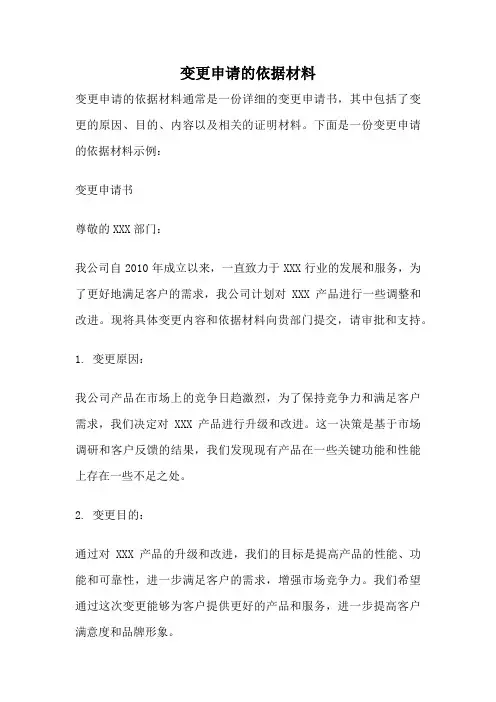 变更申请的依据材料

变更申请的依据材料通常是一份详细的变更申请书，其中包括了变更的原因、目的、内容以及相关的证明材料。下面是一份变更申请的依据材料示例：

变更申请书

尊敬的 XXX 部门：

我公司自 2010 年成立以来，一直致力于 XXX 行业的发展和服务，为了更好地满足客户的需求，我公司计划对 XXX 产品进行一些调整和改进。现将具体变更内容和依据材料向贵部门提交，请审批和支持。

1. 变更原因：

我公司产品在市场上的竞争日趋激烈，为了保持竞争力和满足客户需求，我们决定对 XXX 产品进行升级和改进。这一决策是基于市场调研和客户反馈的结果，我们发现现有产品在一些关键功能和性能上存在一些不足之处。

2. 变更目的：

通过对 XXX 产品的升级和改进，我们的目标是提高产品的性能、功能和可靠性，进一步满足客户的需求，增强市场竞争力。我们希望通过这次变更能够为客户提供更好的产品和服务，进一步提高客户满意度和品牌形象。